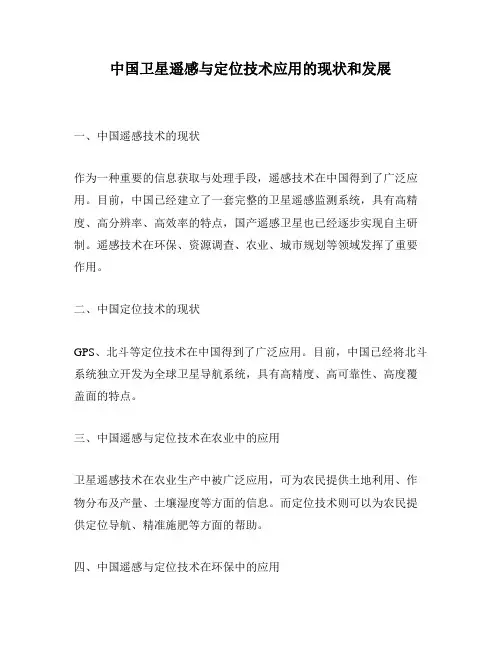 中国卫星遥感与定位技术应用的现状和发展

一、中国遥感技术的现状

作为一种重要的信息获取与处理手段，遥感技术在中国得到了广泛应用。目前，中国已经建立了一套完整的卫星遥感监测系统，具有高精度、高分辨率、高效率的特点，国产遥感卫星也已经逐步实现自主研制。遥感技术在环保、资源调查、农业、城市规划等领域发挥了重要作用。

二、中国定位技术的现状

GPS、北斗等定位技术在中国得到了广泛应用。目前，中国已经将北斗系统独立开发为全球卫星导航系统，具有高精度、高可靠性、高度覆盖面的特点。

三、中国遥感与定位技术在农业中的应用

卫星遥感技术在农业生产中被广泛应用，可为农民提供土地利用、作物分布及产量、土壤湿度等方面的信息。而定位技术则可以为农民提供定位导航、精准施肥等方面的帮助。

四、中国遥感与定位技术在环保中的应用